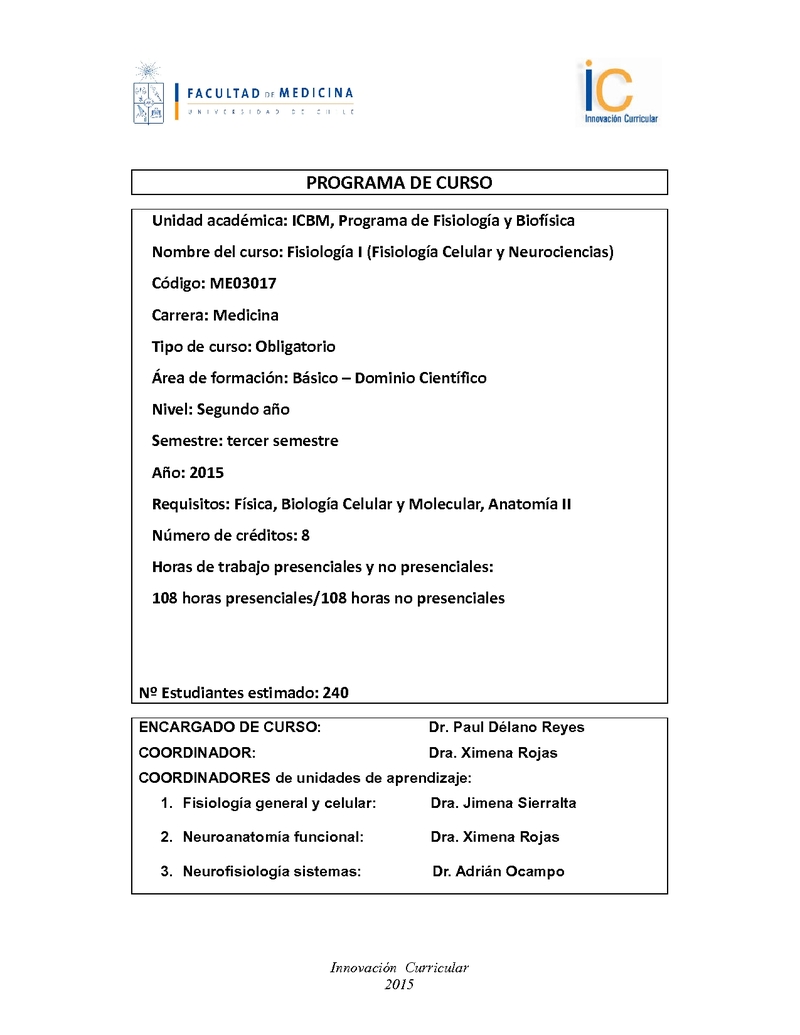 FACULTAD DE MEDICINA
UNIVERSIDAD DE CHILE

iC
Innovación Curricular

PROGRAMA DE CURSO

Unidad académica: ICBM, Programa de Fisiología y Biofísica

Nombre del curso: Fisiología I (Fisiología Celular y Neurociencias)

Código: ME03017

Carrera: Medicina

Tipo de curso: Obligatorio

Área de formación: Básico – Dominio Científico

Nivel: Segundo año

Semestre: tercer semestre

Año: 2015

Requisitos: Física, Biología Celular y Molecular, Anatomía II

Número de créditos: 8

Horas de trabajo presenciales y no presenciales:

108 horas presenciales/108 horas no presenciales

Nº Estudiantes estimado: 240

ENCARGADO DE CURSO: Dr. Paul Délano Reyes
COORDINADOR: Dra. Ximena Rojas
COORDINADORES de unidades de aprendizaje:
1. Fisiología general y celular: Dra. Jimena Sierralta
2. Neuroanatomía funcional: Dra. Ximena Rojas
3. Neurofisiología sistemas: Dr. Adrián Ocampo

Innovación Curricular
2015